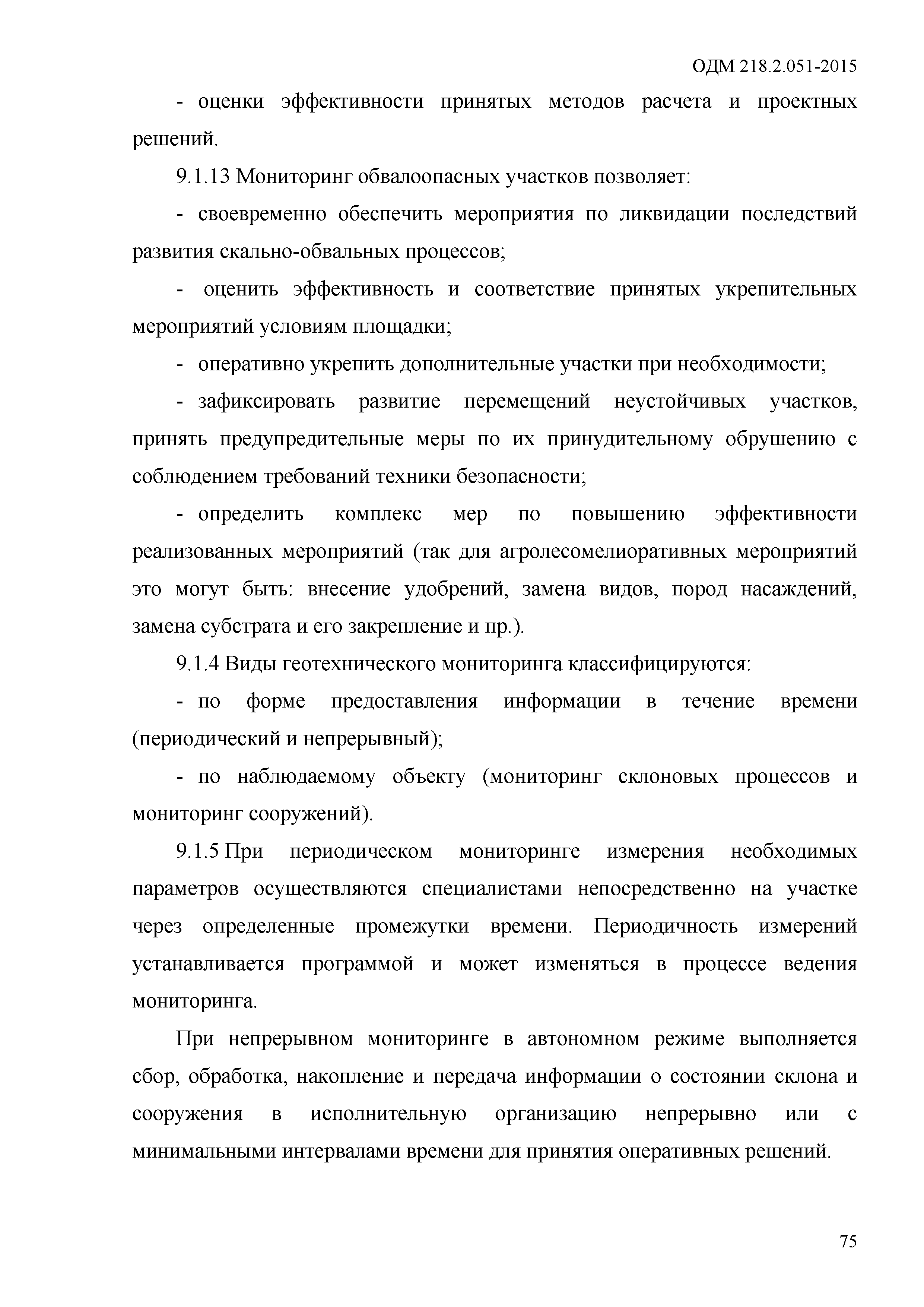 ОДМ 218.2.051-2015

- оценки эффективности принятых методов расчета и проектных решений.

9.1.13 Мониторинг обвалоопасных участков позволяет:

- своевременно обеспечить мероприятия по ликвидации последствий развития скально-обвальных процессов;

- оценить эффективность и соответствие принятых укрепительных мероприятий условиям площадки;

- оперативно укрепить дополнительные участки при необходимости;

- зафиксировать развитие перемещений неустойчивых участков, принять предупредительные меры по их принудительному обрушению с соблюдением требований техники безопасности;

- определить комплекс мер по повышению эффективности реализованных мероприятий (так для агролесомелиоративных мероприятий это могут быть: внесение удобрений, замена видов, пород насаждений, замена субстрата и его закрепление и пр.).

9.1.4 Виды геотехнического мониторинга классифицируются:

- по форме предоставления информации в течение времени (периодический и непрерывный);

- по наблюдаемому объекту (мониторинг склоновых процессов и мониторинг сооружений).

9.1.5 При периодическом мониторинге измерения необходимых параметров осуществляются специалистами непосредственно на участке через определенные промежутки времени. Периодичность измерений устанавливается программой и может изменяться в процессе ведения мониторинга.

При непрерывном мониторинге в автономном режиме выполняется сбор, обработка, накопление и передача информации о состоянии склона и сооружения в исполнительную организацию непрерывно или с минимальными интервалами времени для принятия оперативных решений.

75